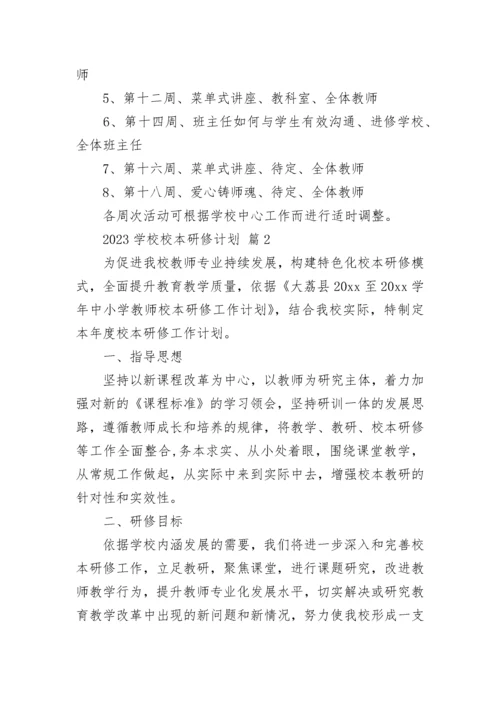 师

5、第十二周、菜单式讲座、教科室、全体教师

6、第十四周、班主任如何与学生有效沟通、进修学校、全体班主任

7、第十六周、菜单式讲座、待定、全体教师

8、第十八周、爱心铸师魂、待定、全体教师

各周次活动可根据学校中心工作而进行适时调整。

2023 学校校本研修计划 篇 2

为促进我校教师专业持续发展，构建特色化校本研修模式，全面提升教育教学质量，依据《大荔县 20xx 至 20xx 学年中小学教师校本研修工作计划》，结合我校实际，特制定本年度校本研修工作计划。

一、指导思想

坚持以新课程改革为中心，以教师为研究主体，着力加强对新的《课程标准》的学习领会，坚持研训一体的发展思路，遵循教师成长和培养的规律，将教学、教研、校本研修等工作全面整合，务本求实、从小处着眼，围绕课堂教学，从常规工作做起，从实际中来到实际中去，增强校本教研的针对性和实效性。

二、研修目标

依据学校内涵发展的需要，我们将进一步深入和完善校本研修工作，立足教研，聚焦课堂，进行课题研究，改进教师教学行为，提升教师专业化发展水平，切实解决或研究教育教学改革中出现的新问题和新情况，努力使我校形成一支